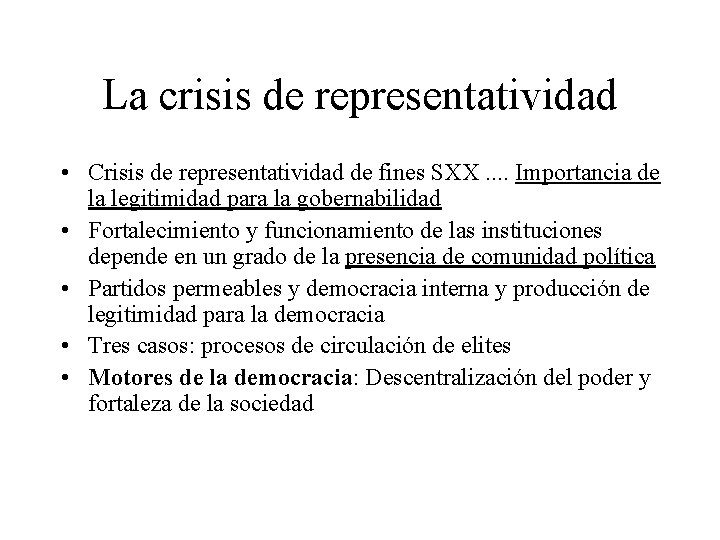 La crisis de representatividad

• Crisis de representatividad de fines SXX .... Importancia de la legitimidad para la gobernabilidad
• Fortalecimiento y funcionamiento de las instituciones depende en un grado de la presencia de comunidad política
• Partidos permeables y democracia interna y producción de legitimidad para la democracia
• Tres casos: procesos de circulación de elites
• Motores de la democracia: Descentralización del poder y fortaleza de la sociedad